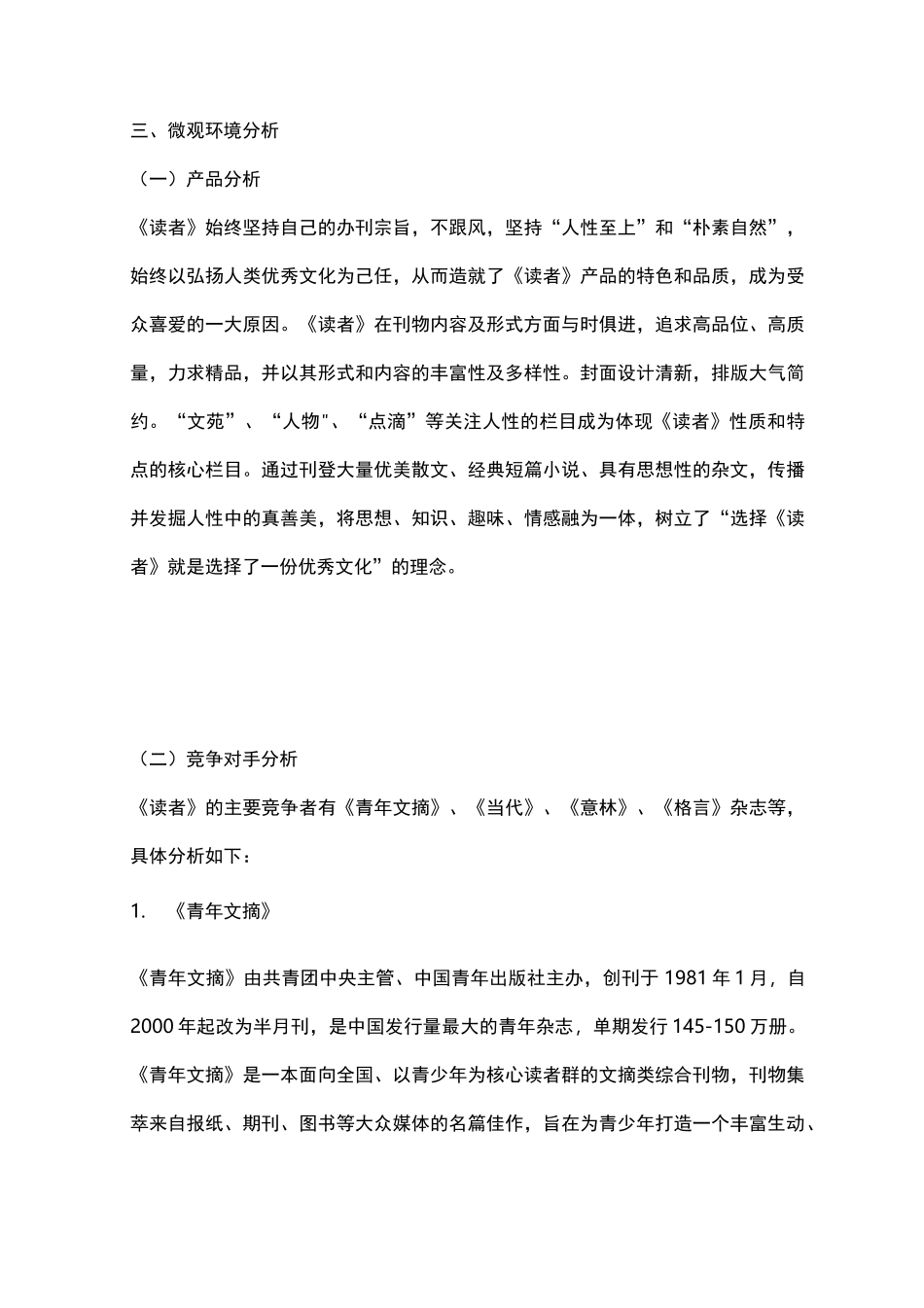 三、微观环境分析

（一）产品分析

《读者》始终坚持自己的办刊宗旨，不跟风，坚持“人性至上”和“朴素自然”，始终以弘扬人类优秀文化为己任，从而造就了《读者》产品的特色和品质，成为受众喜爱的一大原因。《读者》在刊物内容及形式方面与时俱进，追求高品位、高质量，力求精品，并以其形式和内容的丰富性及多样性。封面设计清新，排版大气简约。“文苑”、“人物"、“点滴”等关注人性的栏目成为体现《读者》性质和特点的核心栏目。通过刊登大量优美散文、经典短篇小说、具有思想性的杂文，传播并发掘人性中的真善美，将思想、知识、趣味、情感融为一体，树立了“选择《读者》就是选择了一份优秀文化”的理念。

（二）竞争对手分析

《读者》的主要竞争者有《青年文摘》、《当代》、《意林》、《格言》杂志等，具体分析如下：

1. 《青年文摘》

《青年文摘》由共青团中央主管、中国青年出版社主办，创刊于 1981 年 1 月，自 2000 年起改为半月刊，是中国发行量最大的青年杂志，单期发行 145-150 万册。《青年文摘》是一本面向全国、以青少年为核心读者群的文摘类综合刊物，刊物集萃来自报纸、期刊、图书等大众媒体的名篇佳作，旨在为青少年打造一个丰富生动、